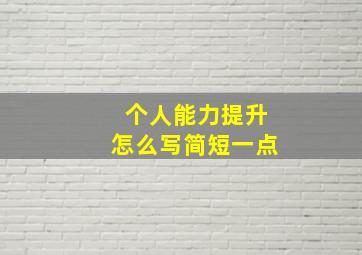 个人能力提升
怎么写简短一点